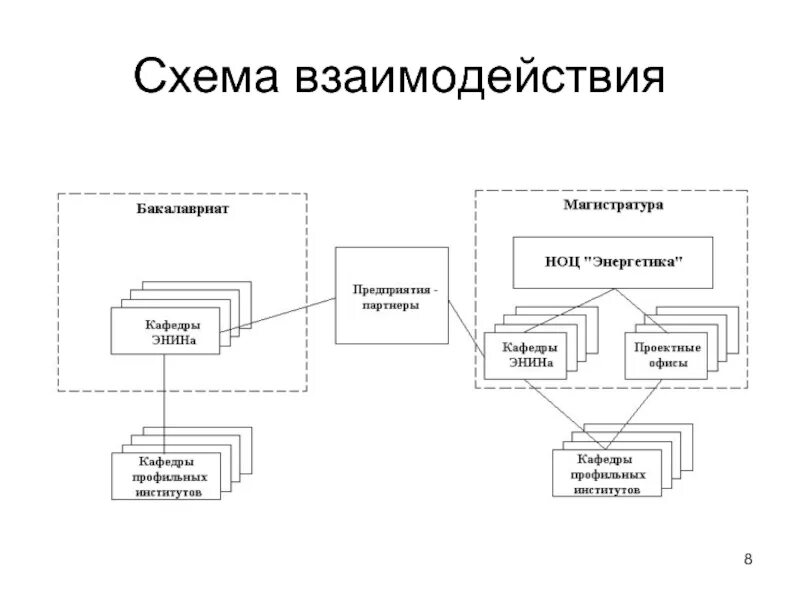 Схема взаимодействия

Бакалавриат

Кафедры ЭНИНа

Кафедры профильных институтов

Предприятия - партнеры

Магистратура

НОЦ "Энергетика"

Кафедры ЭНИНа

Проектные офисы

Кафедры профильных институтов

8